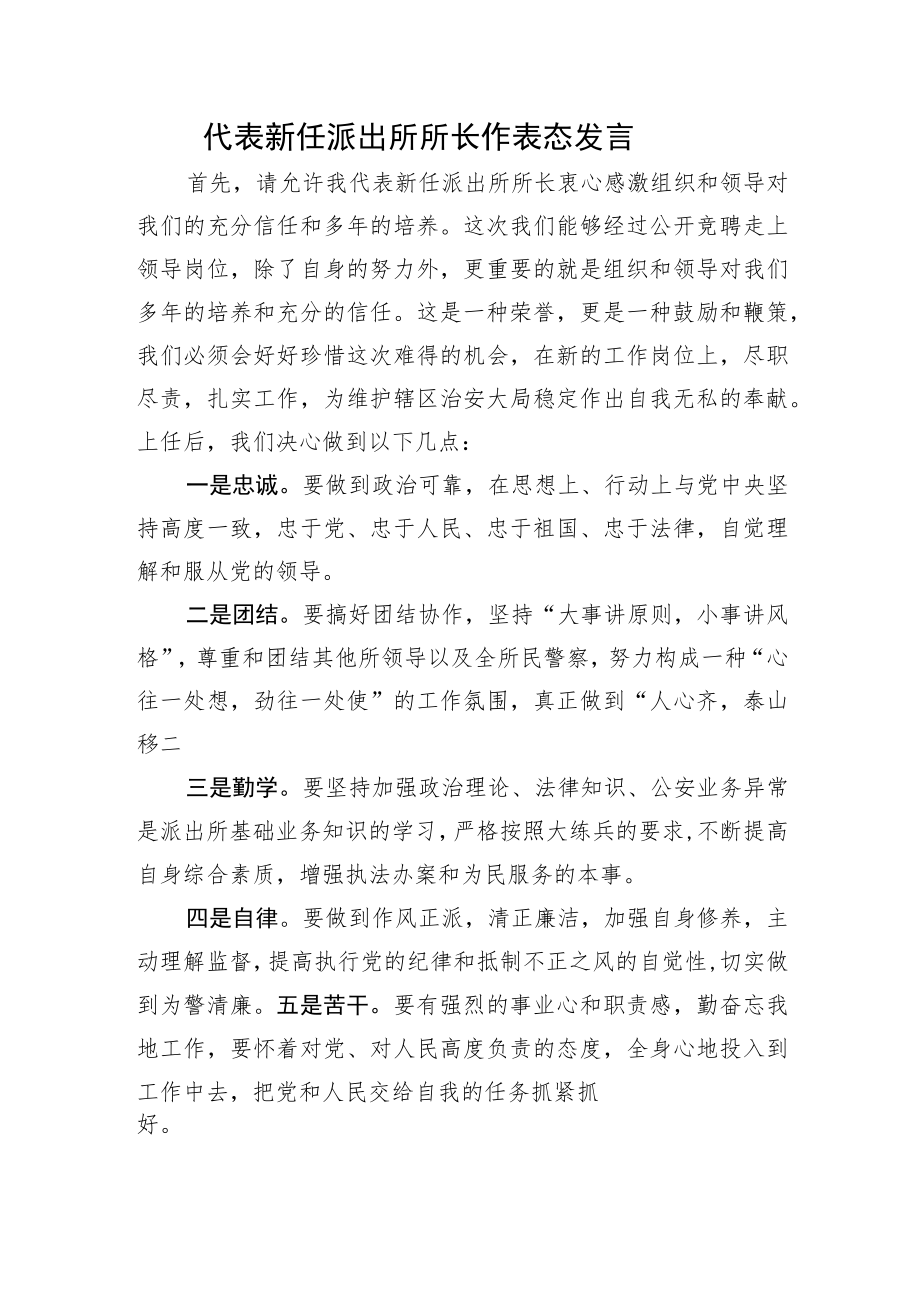 代表新任派出所所长作表态发言

首先，请允许我代表新任派出所所长衷心感激组织和领导对我们的充分信任和多年的培养。这次我们能够经过公开竞聘走上领导岗位，除了自身的努力外，更重要的就是组织和领导对我们多年的培养和充分的信任。这是一种荣誉，更是一种鼓励和鞭策，我们必须会好好珍惜这次难得的机会，在新的工作岗位上，尽职尽责，扎实工作，为维护辖区治安大局稳定作出自我无私的奉献。上任后，我们决心做到以下几点：

一是忠诚。要做到政治可靠，在思想上、行动上与党中央坚持高度一致，忠于党、忠于人民、忠于祖国、忠于法律，自觉理解和服从党的领导。

二是团结。要搞好团结协作，坚持“大事讲原则，小事讲风格”，尊重和团结其他所领导以及全所民警察，努力构成一种“心往一处想，劲往一处使”的工作氛围，真正做到“人心齐，泰山移二

三是勤学。要坚持加强政治理论、法律知识、公安业务异常是派出所基础业务知识的学习，严格按照大练兵的要求，不断提高自身综合素质，增强执法办案和为民服务的本事。

四是自律。要做到作风正派，清正廉洁，加强自身修养，主动理解监督，提高执行党的纪律和抵制不正之风的自觉性，切实做到为警清廉。五是苦干。要有强烈的事业心和职责感，勤奋忘我地工作，要怀着对党、对人民高度负责的态度，全身心地投入到工作中去，把党和人民交给自我的任务抓紧抓好。